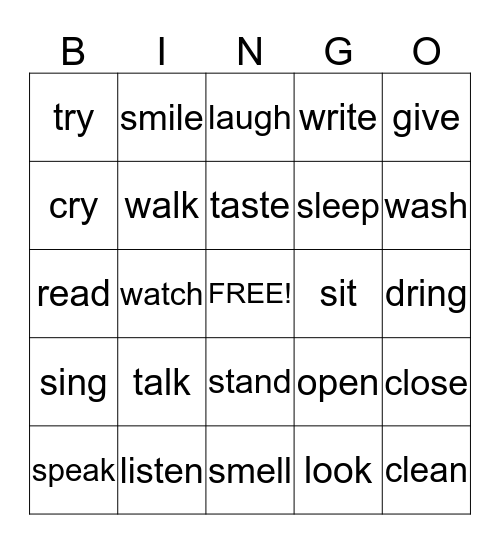 | B | I | N | G | O |
|---|---|---|---|---|
| try | smile | laugh | write | give |
| cry | walk | taste | sleep | wash |
| read | watch | FREE! | sit | dring |
| sing | talk | stand | open | close |
| speak | listen | smell | look | clean |